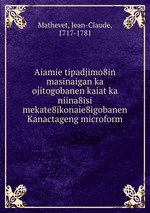 Mathevet, Jean-Claude, 1717-1781

Aiamie tipadjimo8in masinaigan ka ojitogobanen kaiat ka niina8isi mekate8ikonaie8igobanen Kanactageng microform